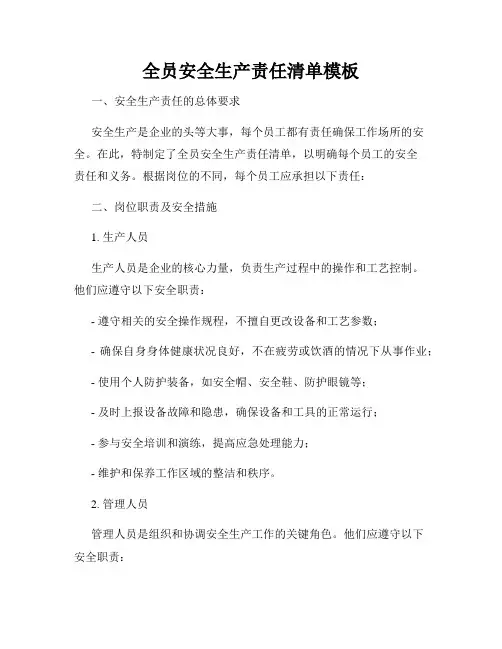 全员安全生产责任清单模板

一、安全生产责任的总体要求

安全生产是企业的头等大事，每个员工都有责任确保工作场所的安全。在此，特制定了全员安全生产责任清单，以明确每个员工的安全责任和义务。根据岗位的不同，每个员工应承担以下责任：

二、岗位职责及安全措施

1. 生产人员

生产人员是企业的核心力量，负责生产过程中的操作和工艺控制。他们应遵守以下安全职责：

- 遵守相关的安全操作规程，不擅自更改设备和工艺参数；

- 确保自身身体健康状况良好，不在疲劳或饮酒的情况下从事作业；

- 使用个人防护装备，如安全帽、安全鞋、防护眼镜等；

- 及时上报设备故障和隐患，确保设备和工具的正常运行；

- 参与安全培训和演练，提高应急处理能力；

- 维护和保养工作区域的整洁和秩序。

2. 管理人员

管理人员是组织和协调安全生产工作的关键角色。他们应遵守以下安全职责：